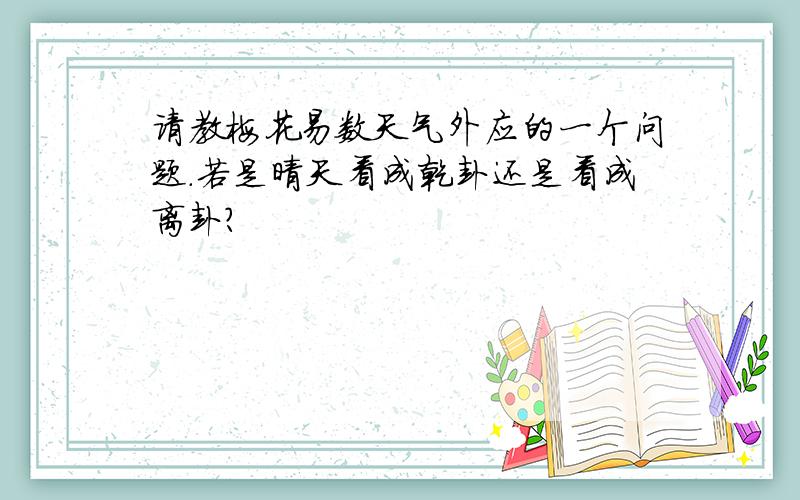 请教梅花易数天气外应的一个问题.若是晴天看成乾卦还是看成离卦?